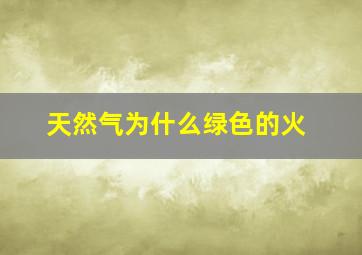 天然气为什么绿色的火